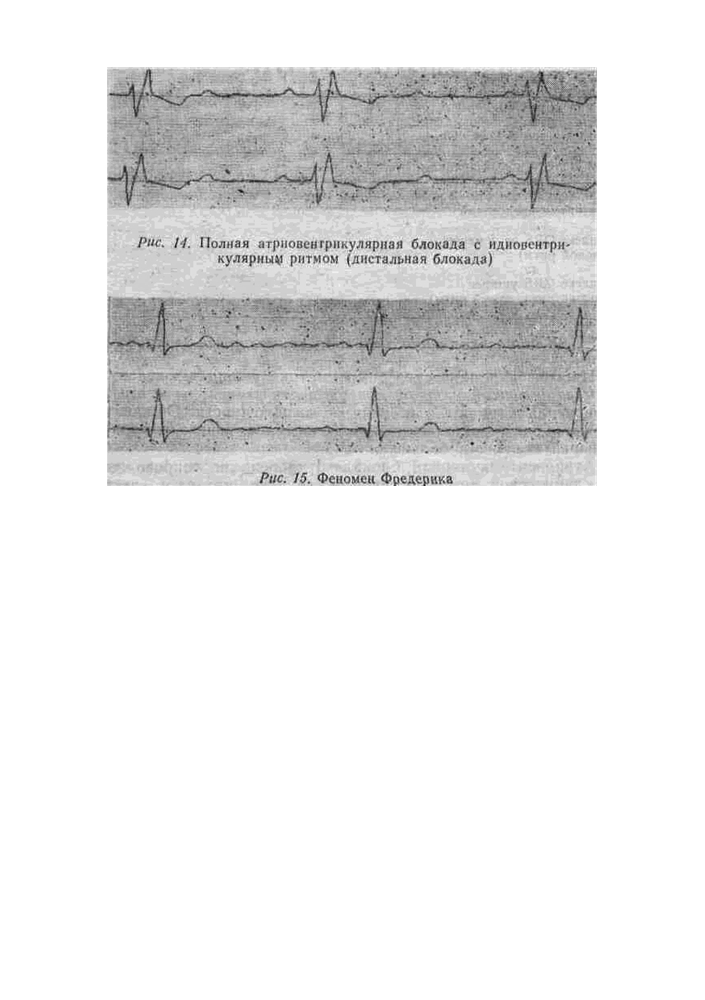 Рис. 14. Полная атриовентрикулярная блокада с идиовентрикулярным ритмом (дистальная блокада)

Рис. 15. Феномен Фредерика